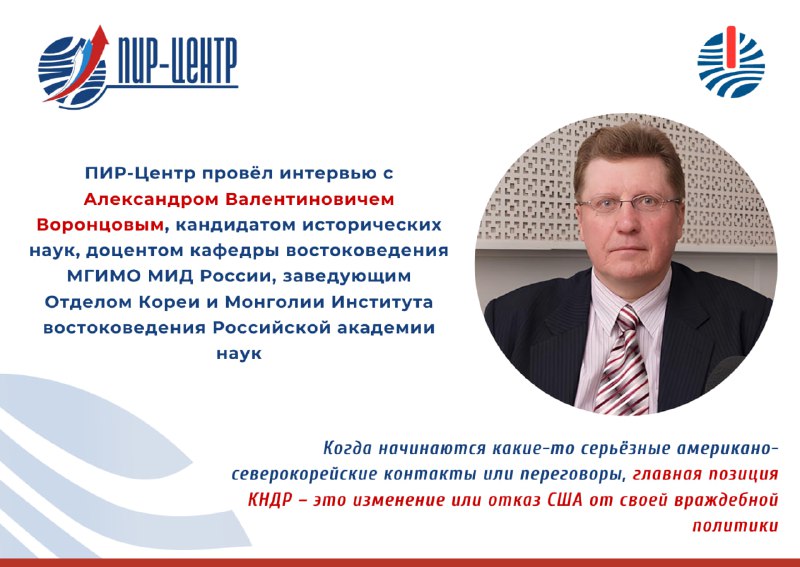 ПИР-ЦЕНТР

ПИР-Центр провёл интервью с Александром Валентиновичем Воронцовым, кандидатом исторических наук, доцентом кафедры востоковедения МГИМО МИД России, заведующим Отделом Кореи и Монголии Института востоковедения Российской академии наук

Когда начинаются какие-то серьёзные американо-северокорейские контакты или переговоры, главная позиция КНДР – это изменение или отказ США от своей враждебной политики